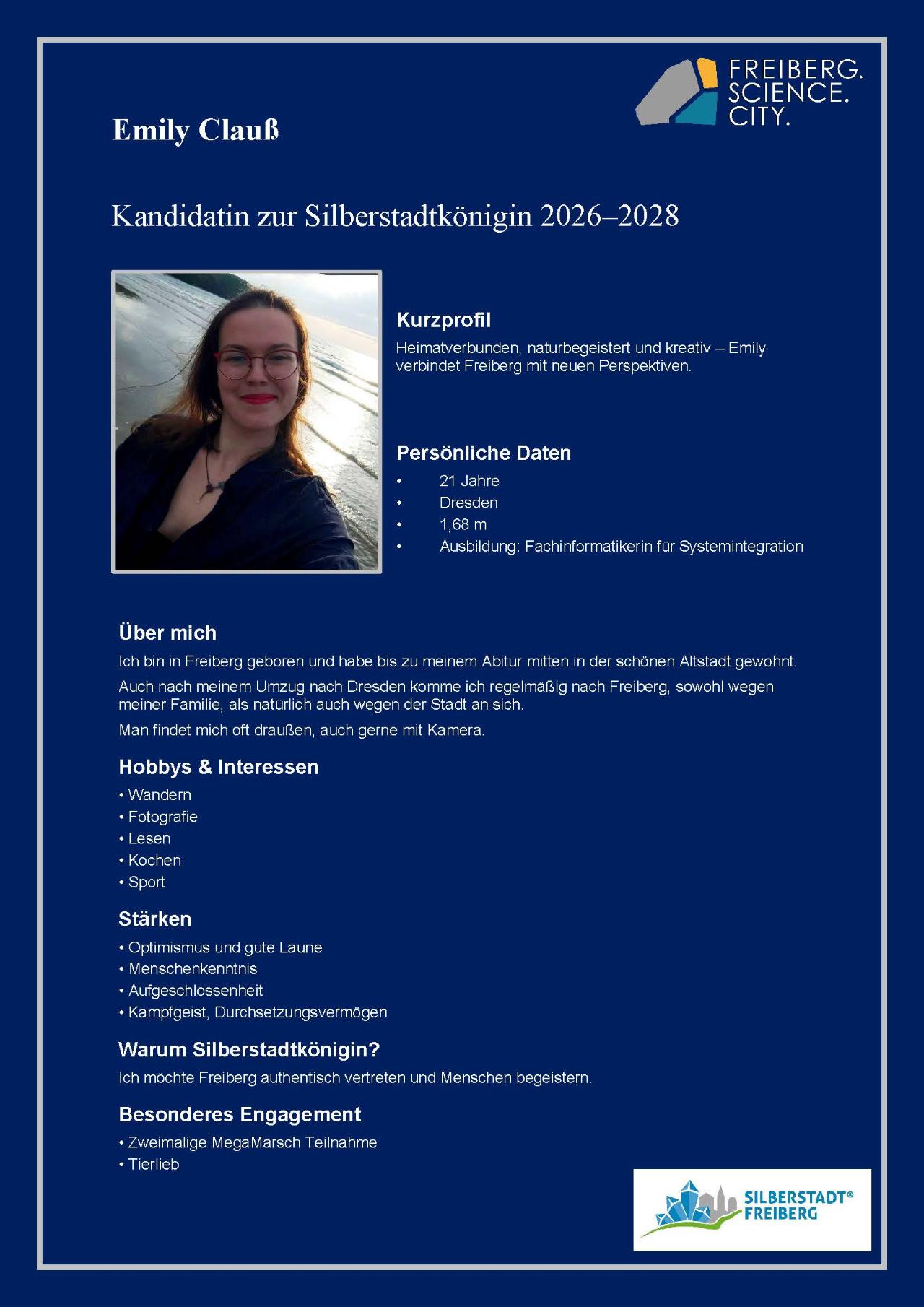 FREIBERG.
SCIENCE.
CITY.

Emily Clauß

Kandidatin zur Silberstadtkönigin 2026–2028

Kurzprofil

Heimatverbunden, naturbegeistert und kreativ – Emily verbindet Freiberg mit neuen Perspektiven.

Persönliche Daten

• 21 Jahre
• Dresden
• 1,68 m
• Ausbildung: Fachinformatikerin für Systemintegration

Über mich

Ich bin in Freiberg geboren und habe bis zu meinem Abitur mitten in der schönen Altstadt gewohnt.

Auch nach meinem Umzug nach Dresden komme ich regelmäßig nach Freiberg, sowohl wegen meiner Familie, als natürlich auch wegen der Stadt an sich.

Man findet mich oft draußen, auch gerne mit Kamera.

Hobbys & Interessen

• Wandern
• Fotografie
• Lesen
• Kochen
• Sport

Stärken

• Optimismus und gute Laune
• Menschenkenntnis
• Aufgeschlossenheit
• Kampfgeist, Durchsetzungsvermögen

Warum Silberstadtkönigin?

Ich möchte Freiberg authentisch vertreten und Menschen begeistern.

Besonderes Engagement

• Zweimalige MegaMarsch Teilnahme
• Tierlieb

SILBERSTADT®
FREIBERG